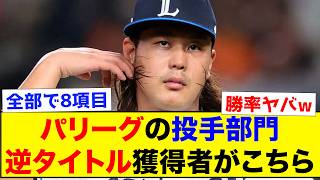 L

全部で8項目

勝率ヤバw

パリーグの投手部門
逆タイトル獲得者がこちら